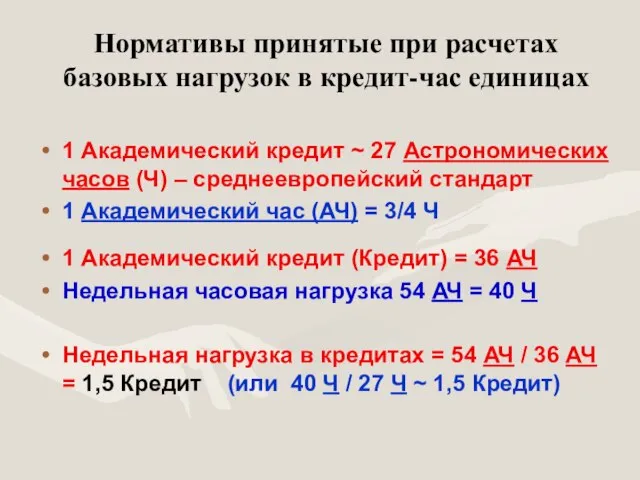 Нормативы принятые при расчетах базовых нагрузок в кредит-час единицах

• 1 Академический кредит ~ 27 Астрономических часов (Ч) – среднеевропейский стандарт
• 1 Академический час (АЧ) = 3/4 Ч
• 1 Академический кредит (Кредит) = 36 АЧ
• Недельная часовая нагрузка 54 АЧ = 40 Ч
• Недельная нагрузка в кредитах = 54 АЧ / 36 АЧ = 1,5 Кредит (или 40 Ч / 27 Ч ~ 1,5 Кредит)